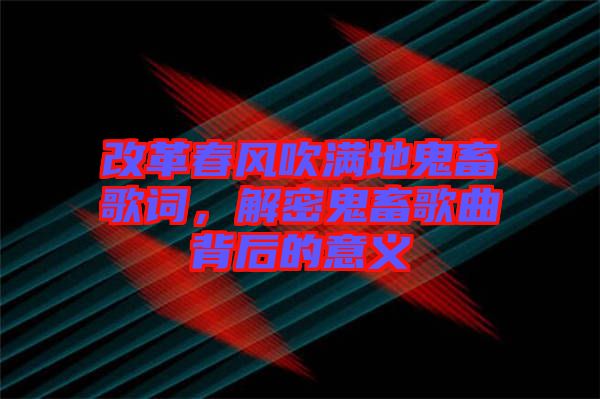 改革春风吹满地鬼畜歌词，解密鬼畜歌曲背后的意义